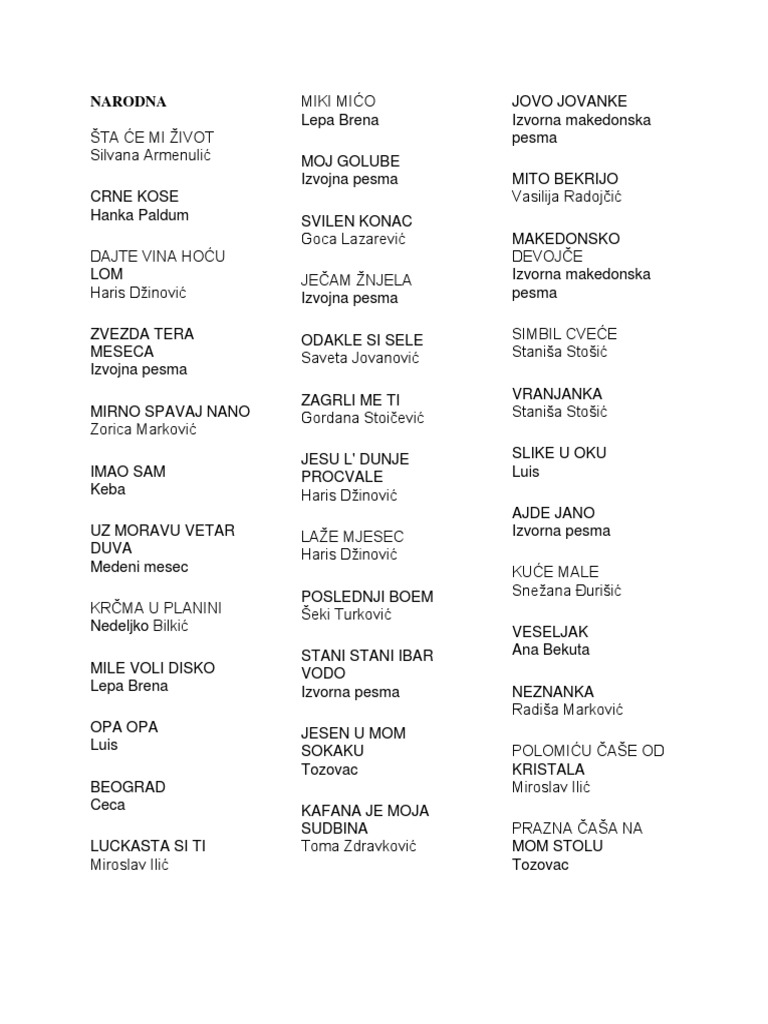 NARODNA

ŠTA ĆE MI ŽIVOT
Silvana Armenulić

CRNE KOSE
Hanka Paldum

DAJTE VINA HOĆU LOM
Haris Džinović

ZVEZDA TERA MESECA
Izvojna pesma

MIRNO SPAVAJ NANO
Zorica Marković

IMAO SAM
Keba

UZ MORAVU VETAR DUVA
Medeni mesec

KRČMA U PLANINI
Nedeljko Bilkić

MILE VOLI DISKO
Lepa Brena

OPA OPA
Luis

BEOGRAD
Ceca

LUCKASTA SI TI
Miroslav Ilić

MIKI MIĆO
Lepa Brena

MOJ GOLUBE
Izvojna pesma

SVILEN KONAC
Goca Lazarević

JEČAM ŽNJELA
Izvojna pesma

ODAKLE SI SELE
Saveta Jovanović

ZAGRLI ME TI
Gordana Stoičević

JESU L' DUNJE PROCVALE
Haris Džinović

LAŽE MJESEC
Haris Džinović

POSLEDNJI BOEM
Šeki Turković

STANI STANI IBAR VODO
Izvorna pesma

JESEN U MOM SOKAKU
Tozovac

KAFANA JE MOJA SUDBINA
Toma Zdravković

JOVO JOVANKE
Izvorna makedonska pesma

MITO BEKRIJO
Vasilija Radojčić

MAKEDONSKO DEVOJČE
Izvorna makedonska pesma

SIMBIL CVEĆE
Staniša Stošić

VRANJANKA
Staniša Stošić

SLIKE U OKU
Luis

AJDE JANO
Izvorna pesma

KUĆE MALE
Snežana Đurišić

VESELJAK
Ana Bekuta

NEZNANKA
Radiša Marković

POLOMIĆU ČAŠE OD KRISTALA
Miroslav Ilić

PRAZNA ČAŠA NA MOM STOLU
Tozovac